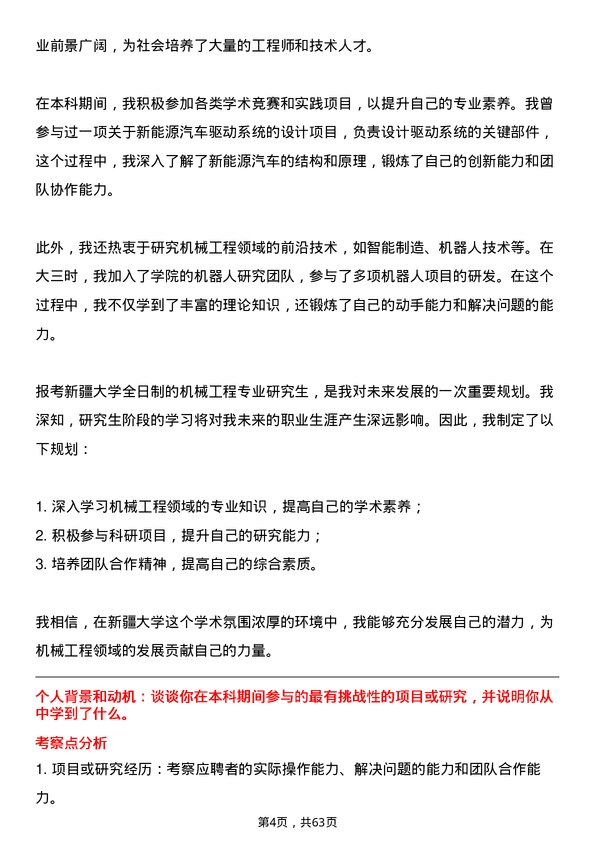 业前景广阔，为社会培养了大量的工程师和技术人才。

在本科期间，我积极参加各类学术竞赛和实践项目，以提升自己的专业素养。我曾参与过一项关于新能源汽车驱动系统的设计项目，负责设计驱动系统的关键部件，这个过程中，我深入了解了新能源汽车的结构和原理，锻炼了自己的创新能力和团队协作能力。

此外，我还热衷于研究机械工程领域的前沿技术，如智能制造、机器人技术等。在大三时，我加入了学院的机器人研究团队，参与了多项机器人项目的研发。在这个过程中，我不仅学到了丰富的理论知识，还锻炼了自己的动手能力和解决问题的能力。

报考新疆大学全日制的机械工程专业研究生，是我对未来发展的一次重要规划。我深知，研究生阶段的学习将对我未来的职业生涯产生深远影响。因此，我制定了以下规划：

1. 深入学习机械工程领域的专业知识，提高自己的学术素养；
2. 积极参与科研项目，提升自己的研究能力；
3. 培养团队合作精神，提高自己的综合素质。

我相信，在新疆大学这个学术氛围浓厚的环境中，我能够充分发展自己的潜力，为机械工程领域的发展贡献自己的力量。

个人背景和动机：谈谈你在本科期间参与的最有挑战性的项目或研究，并说明你从中学到了什么。

考察点分析

1. 项目或研究经历：考察应聘者的实际操作能力、解决问题的能力和团队合作能力。

第4页，共63页